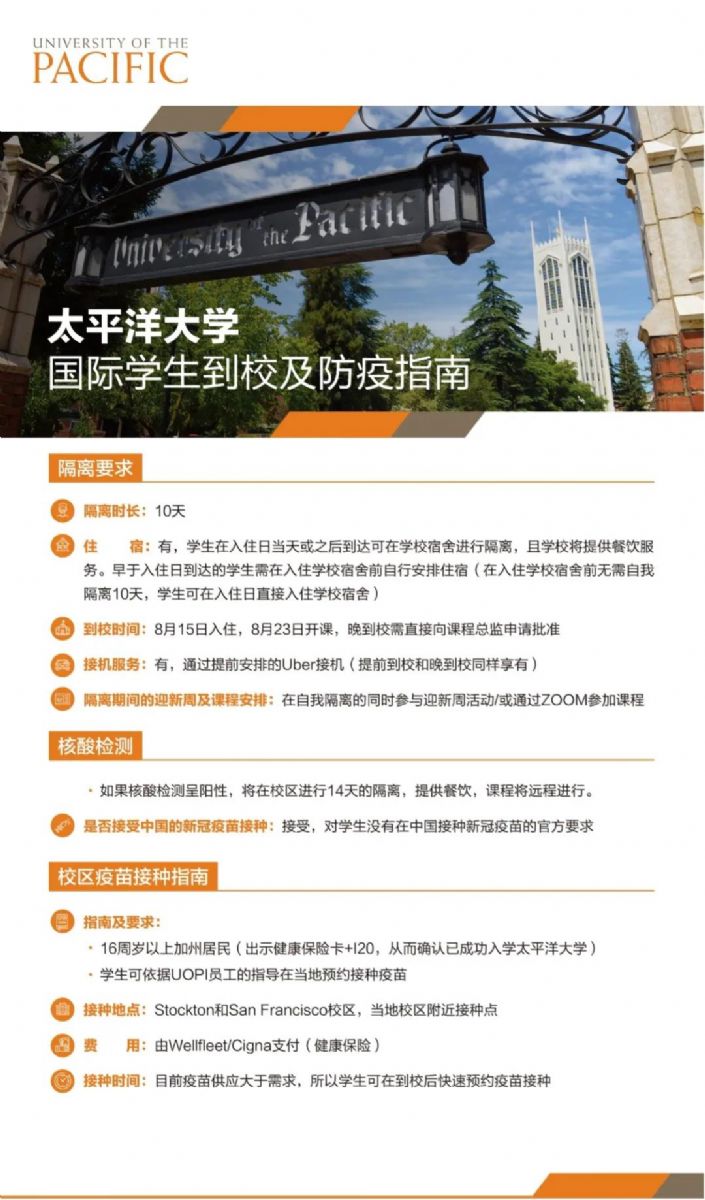 UNIVERSITY OF THE
PACIFIC

University of the Pacific

太平洋大学
国际学生到校及防疫指南

隔离要求

隔离时长：10天

住　　宿：有，学生在入住日当天或之后到达可在学校宿舍进行隔离，且学校将提供餐饮服务。早于入住日到达的学生需在入住学校宿舍前自行安排住宿（在入住学校宿舍前无需自我隔离10天，学生可在入住日直接入住学校宿舍）

到校时间：8月15日入住，8月23日开课，晚到校需直接向课程总监申请批准

接机服务：有，通过提前安排的Uber接机（提前到校和晚到校同样享有）

隔离期间的迎新周及课程安排：在自我隔离的同时参与迎新周活动/或通过ZOOM参加课程

核酸检测

· 如果核酸检测呈阳性，将在校区进行14天的隔离，提供餐饮，课程将远程进行。

是否接受中国的新冠疫苗接种：接受，对学生没有在中国接种新冠疫苗的官方要求

校区疫苗接种指南

指南及要求：
· 16周岁以上加州居民（出示健康保险卡+I20，从而确认已成功入学太平洋大学）
· 学生可依据UOPI员工的指导在当地预约接种疫苗

接种地点：Stockton和San Francisco校区，当地校区附近接种点

费　　用：由Wellfleet/Cigna支付（健康保险）

接种时间：目前疫苗供应大于需求，所以学生可在到校后快速预约疫苗接种